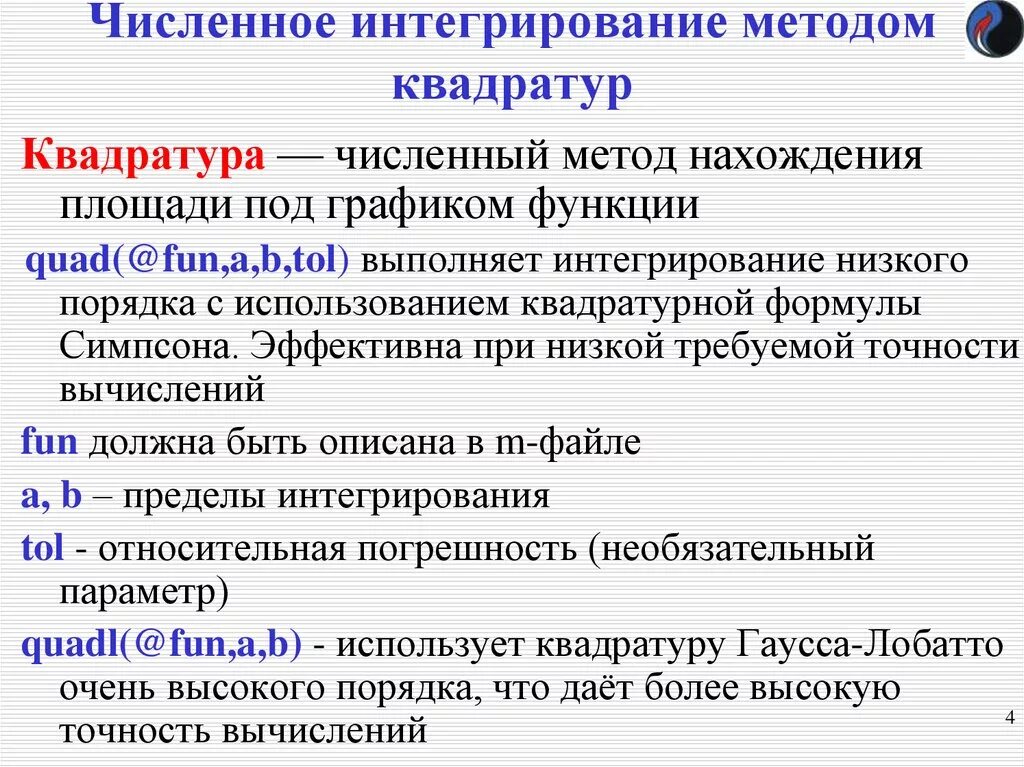 Численное интегрирование методом квадратур

Квадратура — численный метод нахождения площади под графиком функции

quad(@fun,a,b,tol) выполняет интегрирование низкого порядка с использованием квадратурной формулы Симпсона. Эффективна при низкой требуемой точности вычислений

fun должна быть описана в m-файле

a, b – пределы интегрирования

tol - относительная погрешность (необязательный параметр)

quadl(@fun,a,b) - использует квадратуру Гаусса-Лобатто очень высокого порядка, что даёт более высокую точность вычислений

4